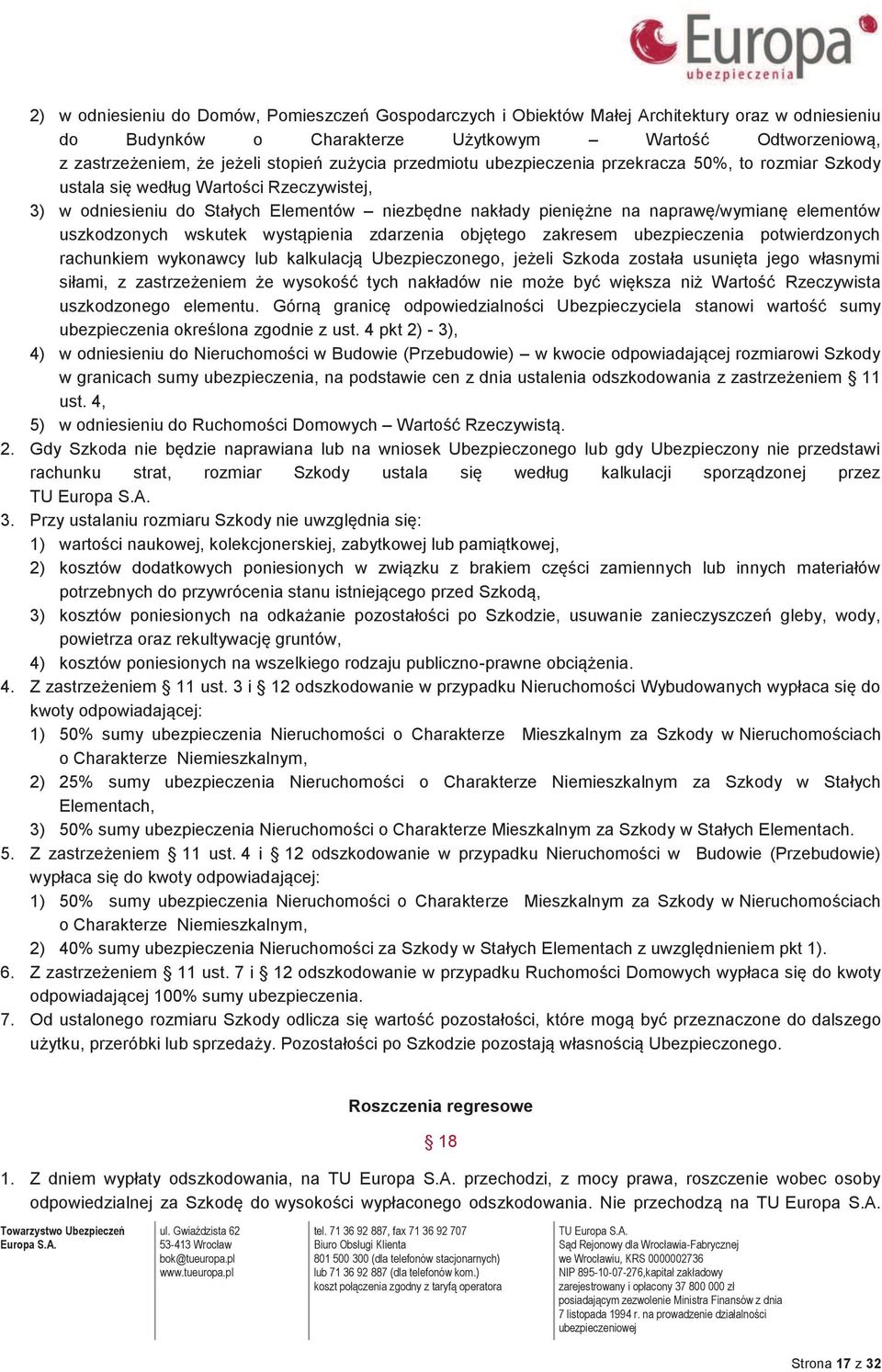 Europa
ubezpieczenia

2) w odniesieniu do Domów, Pomieszczeń Gospodarczych i Obiektów Małej Architektury oraz w odniesieniu do Budynków o Charakterze Użytkowym – Wartość Odtworzeniową, z zastrzeżeniem, że jeżeli stopień zużycia przedmiotu ubezpieczenia przekracza 50%, to rozmiar Szkody ustala się według Wartości Rzeczywistej,

3) w odniesieniu do Stałych Elementów – niezbędne nakłady pieniężne na naprawę/wymianę elementów uszkodzonych wskutek wystąpienia zdarzenia objętego zakresem ubezpieczenia potwierdzonych rachunkiem wykonawcy lub kalkulacją Ubezpieczonego, jeżeli Szkoda została usunięta jego własnymi siłami, z zastrzeżeniem że wysokość tych nakładów nie może być większa niż Wartość Rzeczywista uszkodzonego elementu. Górną granicę odpowiedzialności Ubezpieczyciela stanowi wartość sumy ubezpieczenia określona zgodnie z ust. 4 pkt 2) - 3),

4) w odniesieniu do Nieruchomości w Budowie (Przebudowie) – w kwocie odpowiadającej rozmiarowi Szkody w granicach sumy ubezpieczenia, na podstawie cen z dnia ustalenia odszkodowania z zastrzeżeniem § 11 ust. 4,

5) w odniesieniu do Ruchomości Domowych – Wartość Rzeczywistą.

2. Gdy Szkoda nie będzie naprawiana lub na wniosek Ubezpieczonego lub gdy Ubezpieczony nie przedstawi rachunku strat, rozmiar Szkody ustala się według kalkulacji sporządzonej przez TU Europa S.A.

3. Przy ustalaniu rozmiaru Szkody nie uwzględnia się:
1) wartości naukowej, kolekcjonerskiej, zabytkowej lub pamiątkowej,
2) kosztów dodatkowych poniesionych w związku z brakiem części zamiennych lub innych materiałów potrzebnych do przywrócenia stanu istniejącego przed Szkodą,
3) kosztów poniesionych na odkażanie pozostałości po Szkodzie, usuwanie zanieczyszczeń gleby, wody, powietrza oraz rekultywację gruntów,
4) kosztów poniesionych na wszelkiego rodzaju publiczno-prawne obciążenia.

4. Z zastrzeżeniem § 11 ust. 3 i § 12 odszkodowanie w przypadku Nieruchomości Wybudowanych wypłaca się do kwoty odpowiadającej:
1) 50% sumy ubezpieczenia Nieruchomości o Charakterze Mieszkalnym za Szkody w Nieruchomościach o Charakterze Niemieszkalnym,
2) 25% sumy ubezpieczenia Nieruchomości o Charakterze Niemieszkalnym za Szkody w Stałych Elementach,
3) 50% sumy ubezpieczenia Nieruchomości o Charakterze Mieszkalnym za Szkody w Stałych Elementach.

5. Z zastrzeżeniem § 11 ust. 4 i § 12 odszkodowanie w przypadku Nieruchomości w Budowie (Przebudowie) wypłaca się do kwoty odpowiadającej:
1) 50% sumy ubezpieczenia Nieruchomości o Charakterze Mieszkalnym za Szkody w Nieruchomościach o Charakterze Niemieszkalnym,
2) 40% sumy ubezpieczenia Nieruchomości za Szkody w Stałych Elementach z uwzględnieniem pkt 1).

6. Z zastrzeżeniem § 11 ust. 7 i § 12 odszkodowanie w przypadku Ruchomości Domowych wypłaca się do kwoty odpowiadającej 100% sumy ubezpieczenia.

7. Od ustalonego rozmiaru Szkody odlicza się wartość pozostałości, które mogą być przeznaczone do dalszego użytku, przeróbki lub sprzedaży. Pozostałości po Szkodzie pozostają własnością Ubezpieczonego.

Roszczenia regresowe

§ 18

1. Z dniem wypłaty odszkodowania, na TU Europa S.A. przechodzi, z mocy prawa, roszczenie wobec osoby odpowiedzialnej za Szkodę do wysokości wypłaconego odszkodowania. Nie przechodzą na TU Europa S.A.

Towarzystwo Ubezpieczeń Europa S.A.

ul. Gwiaździsta 62
53-413 Wrocław
bok@tueuropa.pl
www.tueuropa.pl

tel. 71 36 92 887, fax 71 36 92 707
Biuro Obsługi Klienta
801 500 300 (dla telefonów stacjonarnych)
lub 71 36 92 887 (dla telefonów kom.)
koszt połączenia zgodny z taryfą operatora

TU Europa S.A.
Sąd Rejonowy dla Wrocławia-Fabrycznej we Wrocławiu, KRS 0000002736
NIP 895-10-07-276,kapitał zakładowy zarejestrowany i opłacony 37 800 000 zł
posiadającym zezwolenie Ministra Finansów z dnia 7 listopada 1994 r. na prowadzenie działalności ubezpieczeniowej

Strona 17 z 32